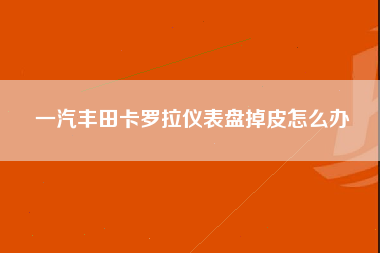 一汽丰田卡罗拉仪表盘掉皮怎么办